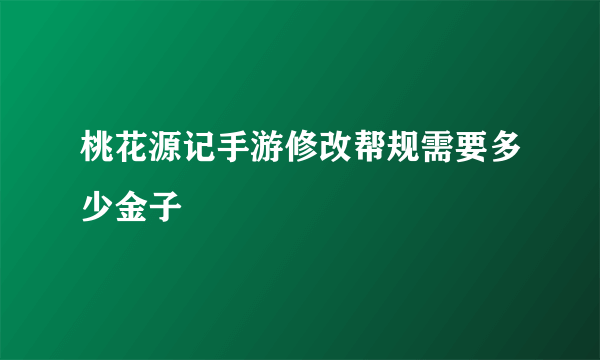 桃花源记手游修改帮规需要多少金子